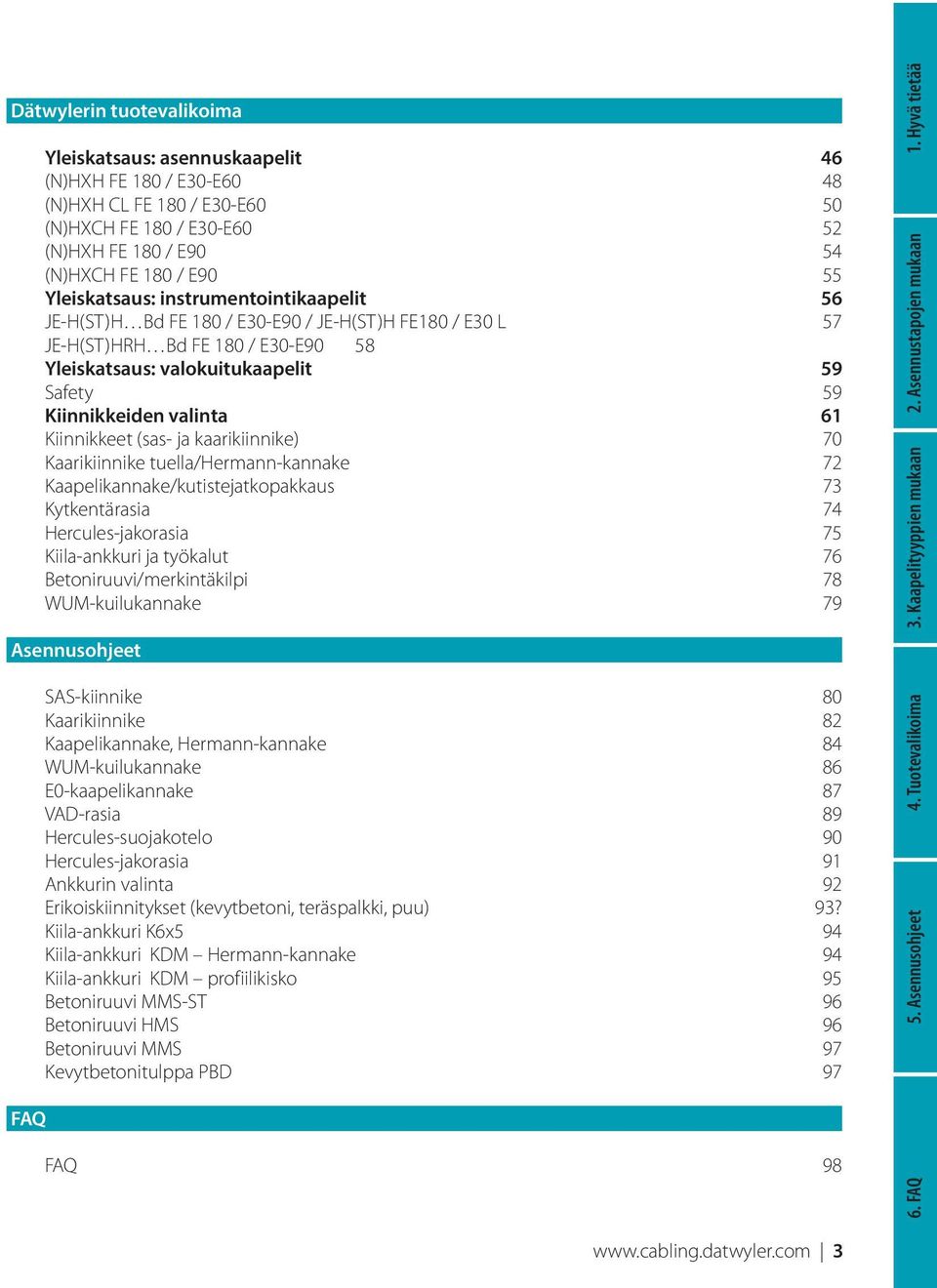 Dätwylerin tuotevalikoima

Yleiskatsaus: asennuskaapelit 46
(N)HXH FE 180 / E30-E60 48
(N)HXH CL FE 180 / E30-E60 50
(N)HXCH FE 180 / E30-E60 52
(N)HXH FE 180 / E90 54
(N)HXCH FE 180 / E90 55
Yleiskatsaus: instrumentointikaapelit 56
JE-H(ST)H…Bd FE 180 / E30-E90 / JE-H(ST)H FE180 / E30 L 57
JE-H(ST)HRH…Bd FE 180 / E30-E90 58
Yleiskatsaus: valokuitukaapelit 59
Safety 59
Kiinnikkeiden valinta 61
Kiinnikkeet (sas- ja kaarikiinnike) 70
Kaarikiinnike tuella/Hermann-kannake 72
Kaapelikannake/kutistejatkopakkaus 73
Kytkentärasia 74
Hercules-jakorasia 75
Kiila-ankkuri ja työkalut 76
Betoniruuvi/merkintäkilpi 78
WUM-kuilukannake 79

Asennusohjeet

SAS-kiinnike 80
Kaarikiinnike 82
Kaapelikannake, Hermann-kannake 84
WUM-kuilukannake 86
E0-kaapelikannake 87
VAD-rasia 89
Hercules-suojakotelo 90
Hercules-jakorasia 91
Ankkurin valinta 92
Erikoiskiinnitykset (kevytbetoni, teräspalkki, puu) 93?
Kiila-ankkuri K6x5 94
Kiila-ankkuri KDM – Hermann-kannake 94
Kiila-ankkuri KDM – profiilikisko 95
Betoniruuvi MMS-ST 96
Betoniruuvi HMS 96
Betoniruuvi MMS 97
Kevytbetonitulppa PBD 97

FAQ

FAQ 98

www.cabling.datwyler.com | 3

1. Hyvä tietää
2. Asennustapojen mukaan
3. Kaapelityyppien mukaan
4. Tuotevalikoima
5. Asennusohjeet
6. FAQ